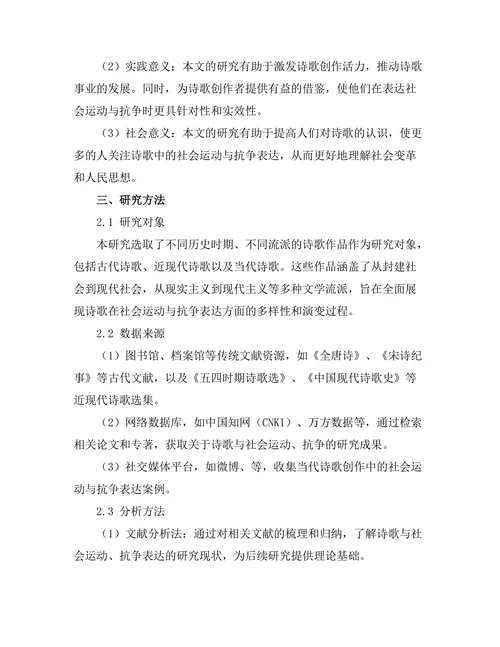 （2）实践意义：本文的研究有助于激发诗歌创作活力，推动诗歌事业的发展。同时，为诗歌创作者提供有益的借鉴，使他们在表达社会运动与抗争时更具针对性和实效性。

（3）社会意义：本文的研究有助于提高人们对诗歌的认识，使更多的人关注诗歌中的社会运动与抗争表达，从而更好地理解社会变革和人民思想。

三、研究方法

2.1 研究对象

本研究选取了不同历史时期、不同流派的诗歌作品作为研究对象，包括古代诗歌、近现代诗歌以及当代诗歌。这些作品涵盖了从封建社会到现代社会，从现实主义到现代主义等多种文学流派，旨在全面展现诗歌在社会运动与抗争表达方面的多样性和演变过程。

2.2 数据来源

（1）图书馆、档案馆等传统文献资源，如《全唐诗》、《宋诗纪事》等古代文献，以及《五四时期诗歌选》、《中国现代诗歌史》等近现代诗歌选集。

（2）网络数据库，如中国知网（CNKI）、万方数据等，通过检索相关论文和专著，获取关于诗歌与社会运动、抗争的研究成果。

（3）社交媒体平台，如微博、等，收集当代诗歌创作中的社会运动与抗争表达案例。

2.3 分析方法

（1）文献分析法：通过对相关文献的梳理和归纳，了解诗歌与社会运动、抗争表达的研究现状，为后续研究提供理论基础。